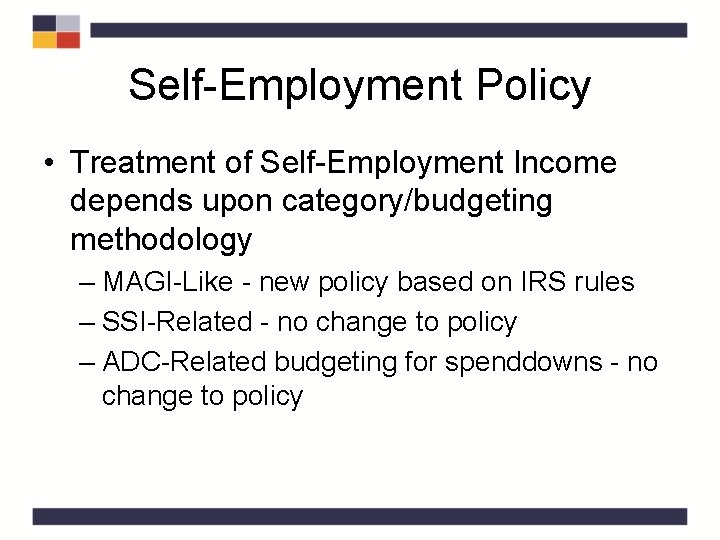 Self-Employment Policy

• Treatment of Self-Employment Income depends upon category/budgeting methodology
– MAGI-Like - new policy based on IRS rules
– SSI-Related - no change to policy
– ADC-Related budgeting for spenddowns - no change to policy